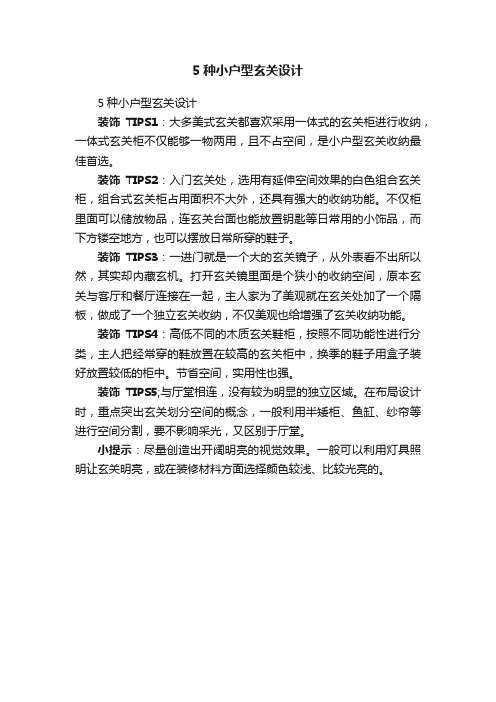 5 种小户型玄关设计

5 种小户型玄关设计

装饰 TIPS1：大多美式玄关都喜欢采用一体式的玄关柜进行收纳，一体式玄关柜不仅能够一物两用，且不占空间，是小户型玄关收纳最佳首选。

装饰 TIPS2：入门玄关处，选用有延伸空间效果的白色组合玄关柜，组合式玄关柜占用面积不大外，还具有强大的收纳功能。不仅柜里面可以储放物品，连玄关台面也能放置钥匙等日常用的小饰品，而下方镂空地方，也可以摆放日常所穿的鞋子。

装饰 TIPS3：一进门就是一个大的玄关镜子，从外表看不出所以然，其实却内藏玄机。打开玄关镜里面是个狭小的收纳空间，原本玄关与客厅和餐厅连接在一起，主人家为了美观就在玄关处加了一个隔板，做成了一个独立玄关收纳，不仅美观也给增强了玄关收纳功能。

装饰 TIPS4：高低不同的木质玄关鞋柜，按照不同功能性进行分类，主人把经常穿的鞋放置在较高的玄关柜中，换季的鞋子用盒子装好放置较低的柜中。节省空间，实用性也强。

装饰 TIPS5;与厅堂相连，没有较为明显的独立区域。在布局设计时，重点突出玄关划分空间的概念，一般利用半矮柜、鱼缸、纱帘等进行空间分割，要不影响采光，又区别于厅堂。

小提示：尽量创造出开阔明亮的视觉效果。一般可以利用灯具照明让玄关明亮，或在装修材料方面选择颜色较浅、比较光亮的。